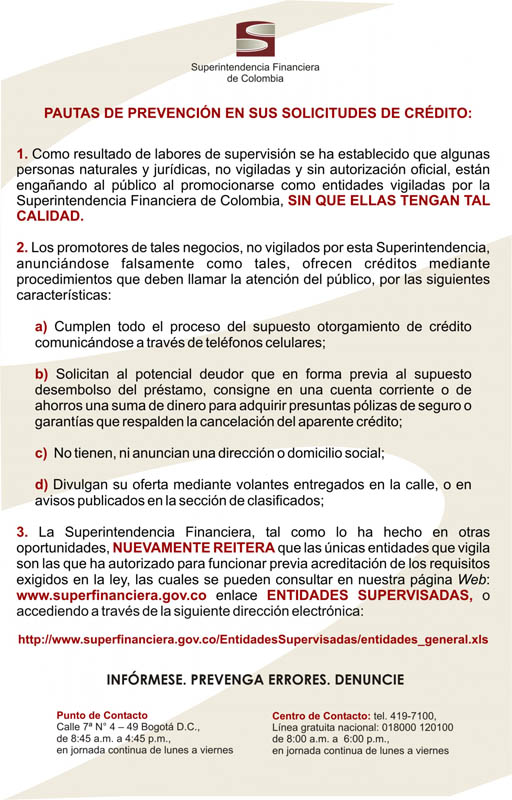 Superintendencia Financiera de Colombia

PAUTAS DE PREVENCIÓN EN SUS SOLICITUDES DE CRÉDITO:

1. Como resultado de labores de supervisión se ha establecido que algunas personas naturales y jurídicas, no vigiladas y sin autorización oficial, están engañando al público al promocionarse como entidades vigiladas por la Superintendencia Financiera de Colombia, SIN QUE ELLAS TENGAN TAL CALIDAD.

2. Los promotores de tales negocios, no vigilados por esta Superintendencia, anunciándose falsamente como tales, ofrecen créditos mediante procedimientos que deben llamar la atención del público, por las siguientes características:

a) Cumplen todo el proceso del supuesto otorgamiento de crédito comunicándose a través de teléfonos celulares;

b) Solicitan al potencial deudor que en forma previa al supuesto desembolso del préstamo, consigne en una cuenta corriente o de ahorros una suma de dinero para adquirir presuntas pólizas de seguro o garantías que respalden la cancelación del aparente crédito;

c) No tienen, ni anuncian una dirección o domicilio social;

d) Divulgan su oferta mediante volantes entregados en la calle, o en avisos publicados en la sección de clasificados;

3. La Superintendencia Financiera, tal como lo ha hecho en otras oportunidades, NUEVAMENTE REITERA que las únicas entidades que vigila son las que ha autorizado para funcionar previa acreditación de los requisitos exigidos en la ley, las cuales se pueden consultar en nuestra página Web: www.superfinanciera.gov.co enlace ENTIDADES SUPERVISADAS, o accediendo a través de la siguiente dirección electrónica:

http://www.superfinanciera.gov.co/EntidadesSupervisadas/entidades_general.xls

INFÓRMESE. PREVENGA ERRORES. DENUNCIE

Punto de Contacto
Calle 7ª N° 4 – 49 Bogotá D.C.,
de 8:45 a.m. a 4:45 p.m.,
en jornada continua de lunes a viernes

Centro de Contacto: tel. 419-7100,
Línea gratuita nacional: 018000 120100
de 8:00 a.m. a 6:00 p.m.,
en jornada continua de lunes a viernes